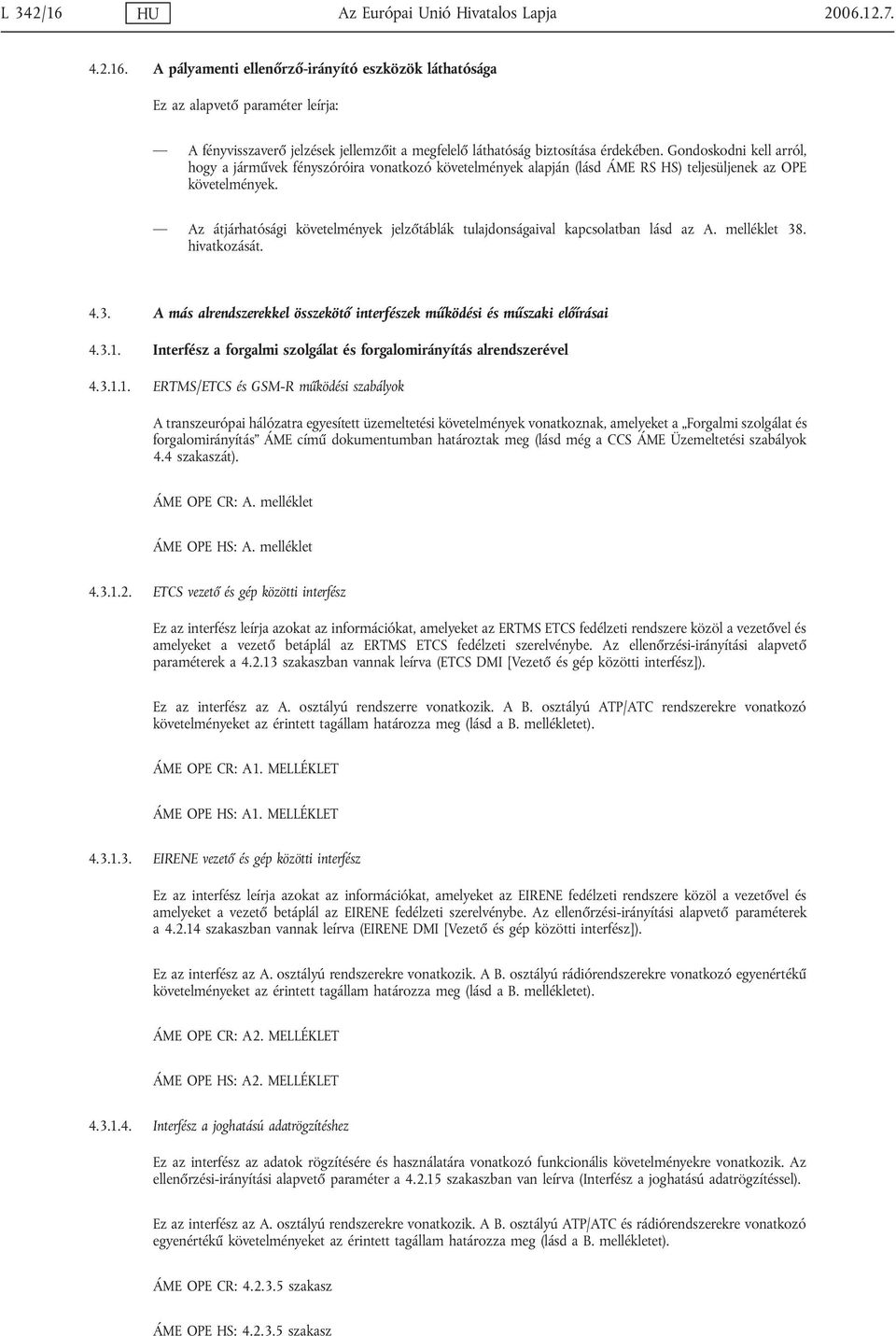 L 342/16 HU Az Európai Unió Hivatalos Lapja 2006.12.7.

4.2.16. A pályamenti ellenőrző-irányító eszközök láthatósága

Ez az alapvető paraméter leírja:

— A fényvisszaverő jelzések jellemzőit a megfelelő láthatóság biztosítása érdekében. Gondoskodni kell arról, hogy a járművek fényszóróira vonatkozó követelmények alapján (lásd ÁME RS HS) teljesüljenek az OPE követelmények.

— Az átjárhatósági követelmények jelzőtáblák tulajdonságaival kapcsolatban lásd az A. melléklet 38. hivatkozását.

4.3. A más alrendszerekkel összekötő interfészek működési és műszaki előírásai

4.3.1. Interfész a forgalmi szolgálat és forgalomirányítás alrendszerével

4.3.1.1. ERTMS/ETCS és GSM-R működési szabályok

A transzeurópai hálózatra egyesített üzemeltetési követelmények vonatkoznak, amelyeket a „Forgalmi szolgálat és forgalomirányítás” ÁME című dokumentumban határoztak meg (lásd még a CCS ÁME Üzemeltetési szabályok 4.4 szakaszát).

ÁME OPE CR: A. melléklet

ÁME OPE HS: A. melléklet

4.3.1.2. ETCS vezető és gép közötti interfész

Ez az interfész leírja azokat az információkat, amelyeket az ERTMS ETCS fedélzeti rendszere közöl a vezetővel és amelyeket a vezető betáplál az ERTMS ETCS fedélzeti szerelvénybe. Az ellenőrzési-irányítási alapvető paraméterek a 4.2.13 szakaszban vannak leírva (ETCS DMI [Vezető és gép közötti interfész]).

Ez az interfész az A. osztályú rendszerre vonatkozik. A B. osztályú ATP/ATC rendszerekre vonatkozó követelményeket az érintett tagállam határozza meg (lásd a B. mellékletet).

ÁME OPE CR: A1. MELLÉKLET

ÁME OPE HS: A1. MELLÉKLET

4.3.1.3. EIRENE vezető és gép közötti interfész

Ez az interfész leírja azokat az információkat, amelyeket az EIRENE fedélzeti rendszere közöl a vezetővel és amelyeket a vezető betáplál az EIRENE fedélzeti szerelvénybe. Az ellenőrzési-irányítási alapvető paraméterek a 4.2.14 szakaszban vannak leírva (EIRENE DMI [Vezető és gép közötti interfész]).

Ez az interfész az A. osztályú rendszerekre vonatkozik. A B. osztályú rádiórendszerekre vonatkozó egyenértékű követelményeket az érintett tagállam határozza meg (lásd a B. mellékletet).

ÁME OPE CR: A2. MELLÉKLET

ÁME OPE HS: A2. MELLÉKLET

4.3.1.4. Interfész a joghatású adatrögzítéshez

Ez az interfész az adatok rögzítésére és használatára vonatkozó funkcionális követelményekre vonatkozik. Az ellenőrzési-irányítási alapvető paraméter a 4.2.15 szakaszban van leírva (Interfész a joghatású adatrögzítéssel).

Ez az interfész az A. osztályú rendszerekre vonatkozik. A B. osztályú ATP/ATC és rádiórendszerekre vonatkozó egyenértékű követelményeket az érintett tagállam határozza meg (lásd a B. mellékletet).

ÁME OPE CR: 4.2.3.5 szakasz

ÁME OPE HS: 4.2.3.5 szakasz